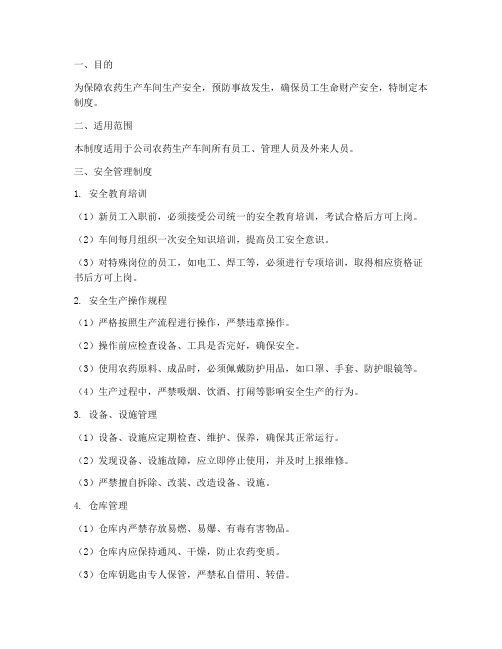 一、目的

为保障农药生产车间生产安全，预防事故发生，确保员工生命财产安全，特制定本制度。

二、适用范围

本制度适用于公司农药生产车间所有员工、管理人员及外来人员。

三、安全管理制度

1. 安全教育培训

（1）新员工入职前，必须接受公司统一的安全教育培训，考试合格后方可上岗。

（2）车间每月组织一次安全知识培训，提高员工安全意识。

（3）对特殊岗位的员工，如电工、焊工等，必须进行专项培训，取得相应资格证书后方可上岗。

2. 安全生产操作规程

（1）严格按照生产流程进行操作，严禁违章操作。

（2）操作前应检查设备、工具是否完好，确保安全。

（3）使用农药原料、成品时，必须佩戴防护用品，如口罩、手套、防护眼镜等。

（4）生产过程中，严禁吸烟、饮酒、打闹等影响安全生产的行为。

3. 设备、设施管理

（1）设备、设施应定期检查、维护、保养，确保其正常运行。

（2）发现设备、设施故障，应立即停止使用，并及时上报维修。

（3）严禁擅自拆除、改装、改造设备、设施。

4. 仓库管理

（1）仓库内严禁存放易燃、易爆、有毒有害物品。

（2）仓库内应保持通风、干燥，防止农药变质。

（3）仓库钥匙由专人保管，严禁私自借用、转借。